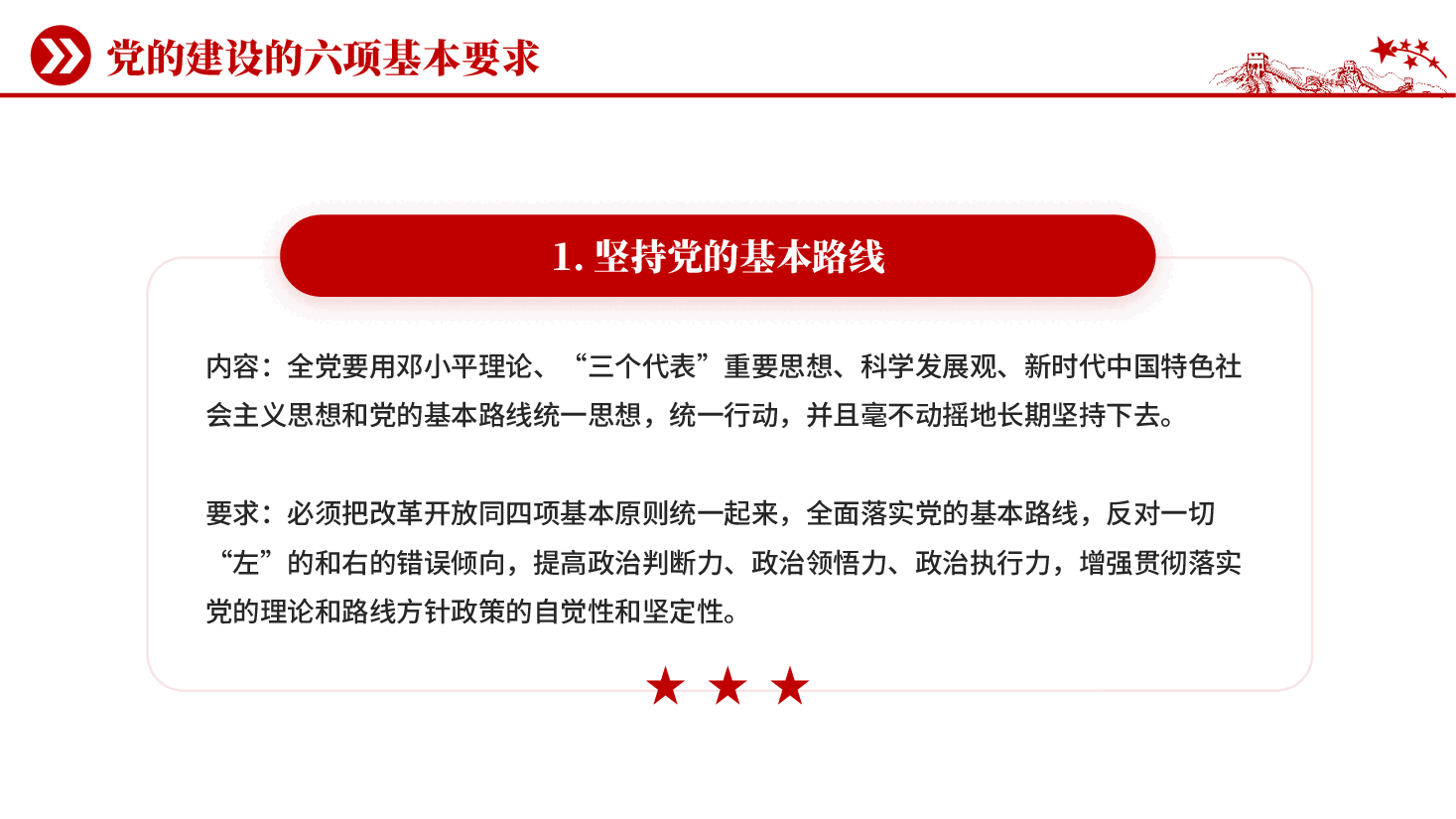 党的建设的六项基本要求

1. 坚持党的基本路线

内容：全党要用邓小平理论、“三个代表”重要思想、科学发展观、新时代中国特色社会主义思想和党的基本路线统一思想，统一行动，并且毫不动摇地长期坚持下去。

要求：必须把改革开放同四项基本原则统一起来，全面落实党的基本路线，反对一切“左”的和右的错误倾向，提高政治判断力、政治领悟力、政治执行力，增强贯彻落实党的理论和路线方针政策的自觉性和坚定性。